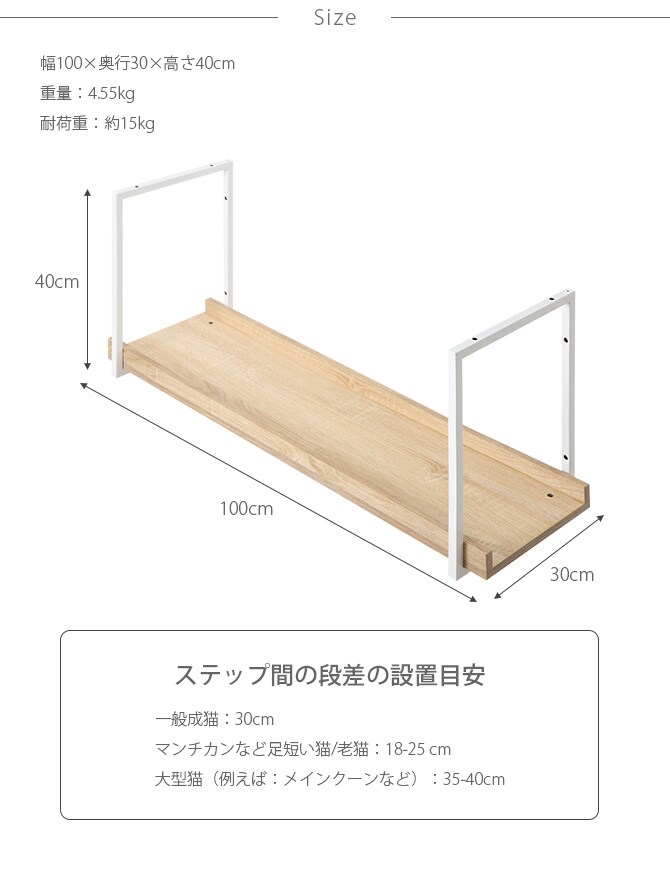 Size

幅100×奥行30×高さ40cm
重量：4.55kg
耐荷重：約15kg

40cm

100cm

30cm

ステップ間の段差の設置目安

一般成猫：30cm
マンチカンなど足短い猫/老猫：18-25 cm
大型猫（例えば：メインクーンなど）：35-40cm